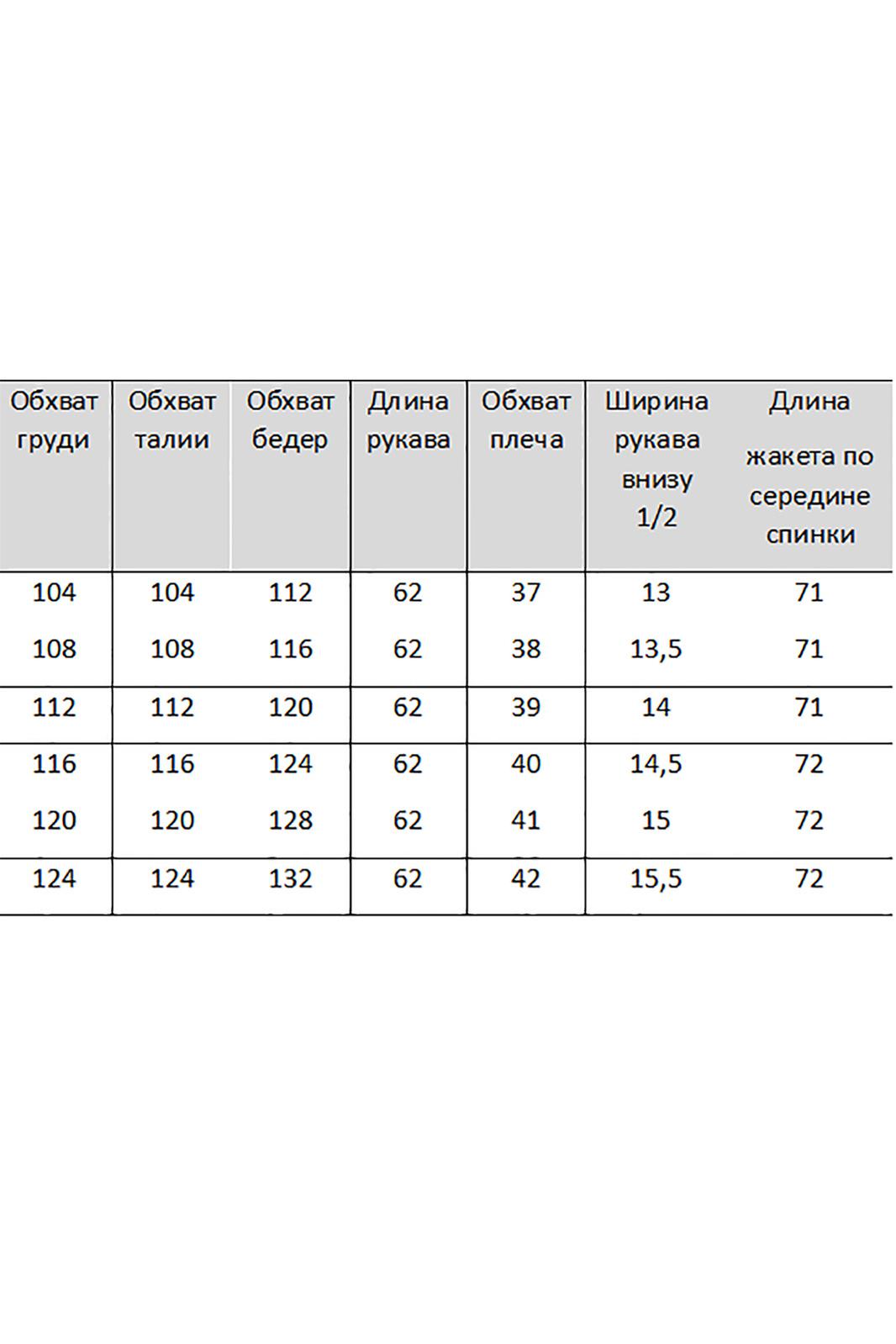 | Обхват груди | Обхват талии | Обхват бедер | Длина рукава | Обхват плеча | Ширина рукава внизу 1/2 | Длина жакета по середине спинки |
|---|---|---|---|---|---|---|
| 104 | 104 | 112 | 62 | 37 | 13 | 71 |
| 108 | 108 | 116 | 62 | 38 | 13,5 | 71 |
| 112 | 112 | 120 | 62 | 39 | 14 | 71 |
| 116 | 116 | 124 | 62 | 40 | 14,5 | 72 |
| 120 | 120 | 128 | 62 | 41 | 15 | 72 |
| 124 | 124 | 132 | 62 | 42 | 15,5 | 72 |